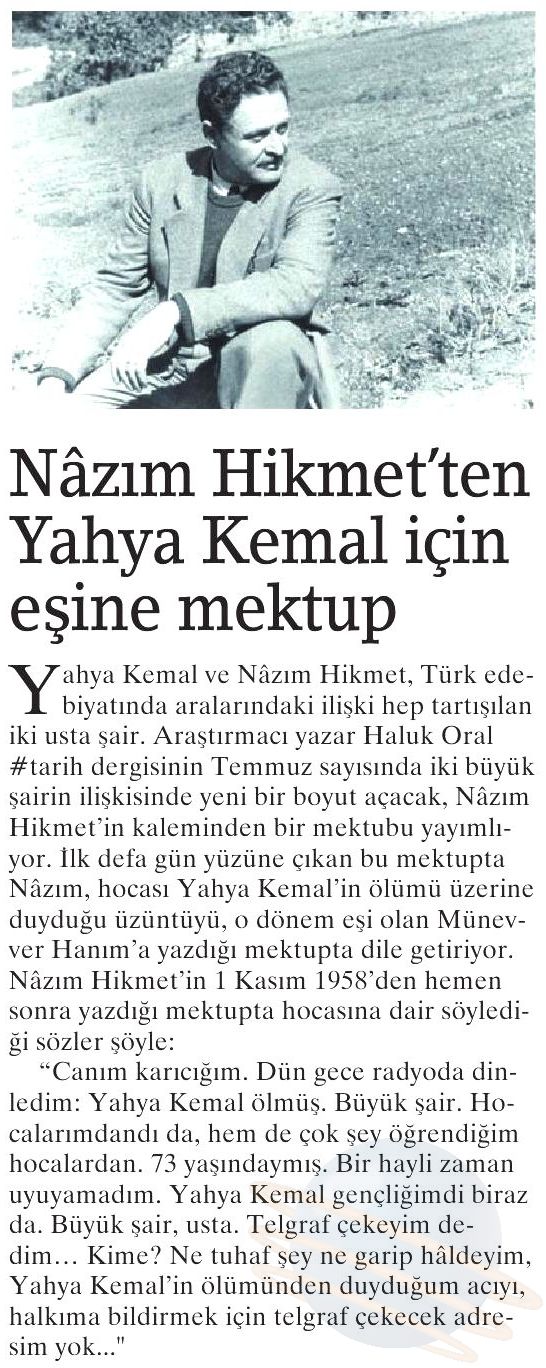 Nâzım Hikmet'ten Yahya Kemal için eşine mektup

Yahya Kemal ve Nâzım Hikmet, Türk edebiyatında aralarındaki ilişki hep tartışılan iki usta şair. Araştırmacı yazar Haluk Oral #tarih dergisinin Temmuz sayısında iki büyük şairin ilişkisinde yeni bir boyut açacak, Nâzım Hikmet'in kaleminden bir mektubu yayımlıyor. İlk defa gün yüzüne çıkan bu mektupta Nâzım, hocası Yahya Kemal'in ölümü üzerine duyduğu üzüntüyü, o dönem eşi olan Münevver Hanım'a yazdığı mektupta dile getiriyor. Nâzım Hikmet'in 1 Kasım 1958'den hemen sonra yazdığı mektupta hocasına dair söylediği sözler şöyle:

"Canım karıcığım. Dün gece radyoda dinledim: Yahya Kemal ölmüş. Büyük şair. Hocalarımdandı da, hem de çok şey öğrendiğim hocalardan. 73 yaşındaymış. Bir hayli zaman uyuyamadım. Yahya Kemal gençliğimdi biraz da. Büyük şair, usta. Telgraf çekeyim dedim... Kime? Ne tuhaf şey ne garip hâldeyim, Yahya Kemal'in ölümünden duyduğum acıyı, halkıma bildirmek için telgraf çekecek adresim yok..."